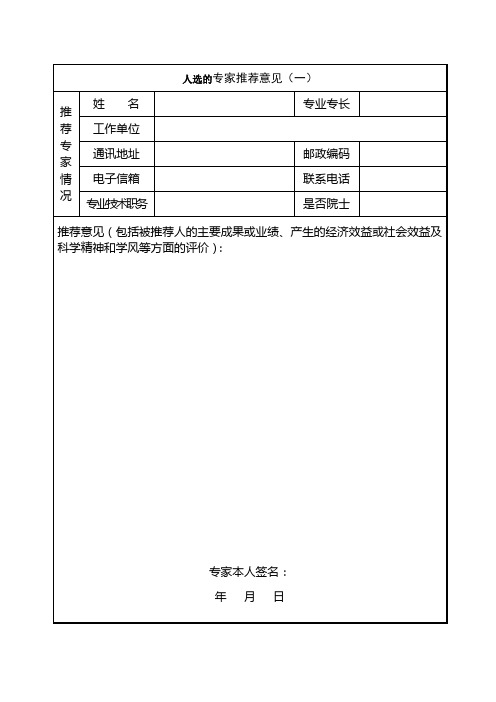 人选的专家推荐意见（一）

| 推荐专家情况 | 姓　　名 |  | 专业专长 |  |
|---|---|---|---|---|
|  | 工作单位 |  |  |  |
|  | 通讯地址 |  | 邮政编码 |  |
|  | 电子信箱 |  | 联系电话 |  |
|  | 专业技术职务 |  | 是否院士 |  |

推荐意见（包括被推荐人的主要成果或业绩、产生的经济效益或社会效益及科学精神和学风等方面的评价）：

专家本人签名：

年　月　日